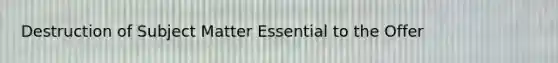 Destruction of Subject Matter Essential to the Offer